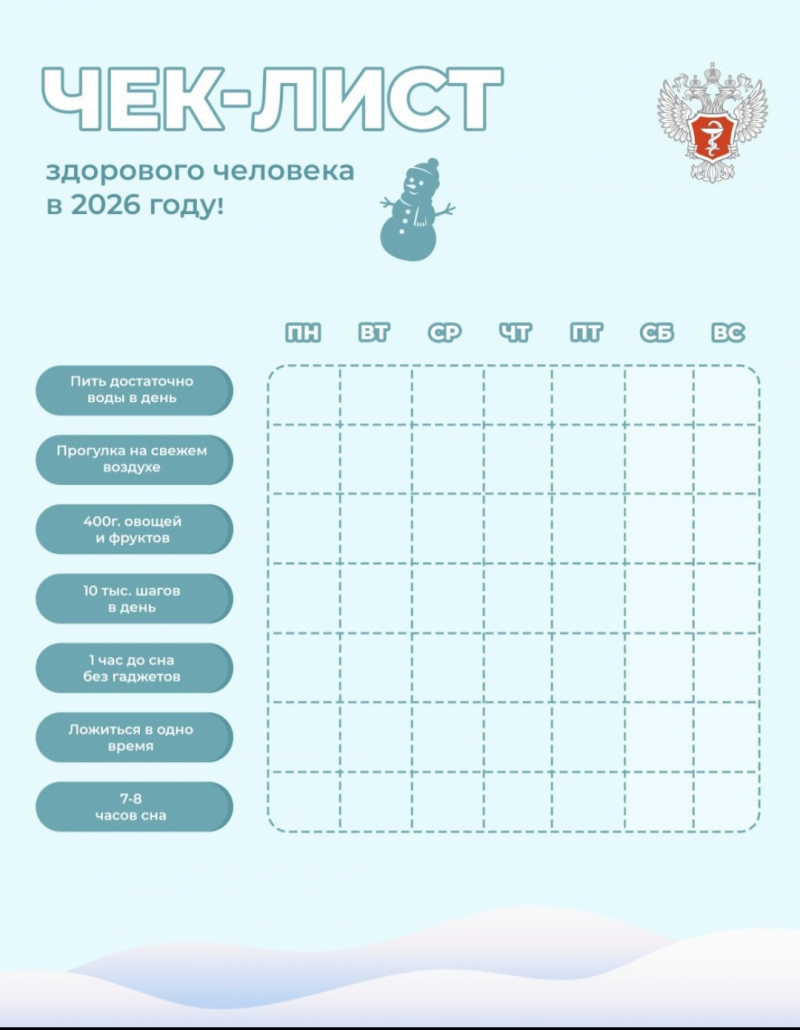 ЧЕК-ЛИСТ

здорового человека в 2026 году!

| | ПН | ВТ | СР | ЧТ | ПТ | СБ | ВС |
|---|---|---|---|---|---|---|---|
| Пить достаточно воды в день | | | | | | | |
| Прогулка на свежем воздухе | | | | | | | |
| 400г. овощей и фруктов | | | | | | | |
| 10 тыс. шагов в день | | | | | | | |
| 1 час до сна без гаджетов | | | | | | | |
| Ложиться в одно время | | | | | | | |
| 7-8 часов сна | | | | | | | |